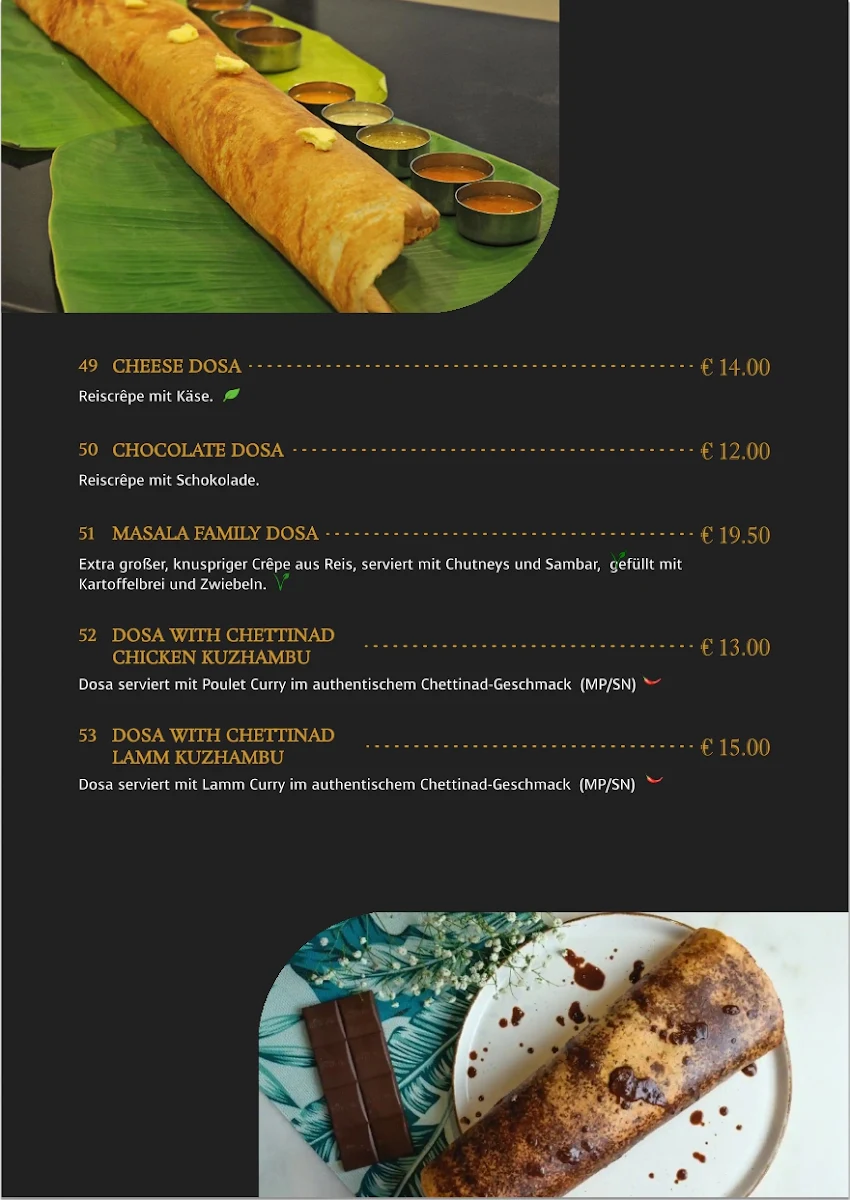 49 CHEESE DOSA € 14.00

Reiscrêpe mit Käse.

50 CHOCOLATE DOSA € 12.00

Reiscrêpe mit Schokolade.

51 MASALA FAMILY DOSA € 19.50

Extra großer, knuspriger Crêpe aus Reis, serviert mit Chutneys und Sambar, gefüllt mit Kartoffelbrei und Zwiebeln.

52 DOSA WITH CHETTINAD CHICKEN KUZHAMBU € 13.00

Dosa serviert mit Poulet Curry im authentischem Chettinad-Geschmack (MP/SN)

53 DOSA WITH CHETTINAD LAMM KUZHAMBU € 15.00

Dosa serviert mit Lamm Curry im authentischem Chettinad-Geschmack (MP/SN)